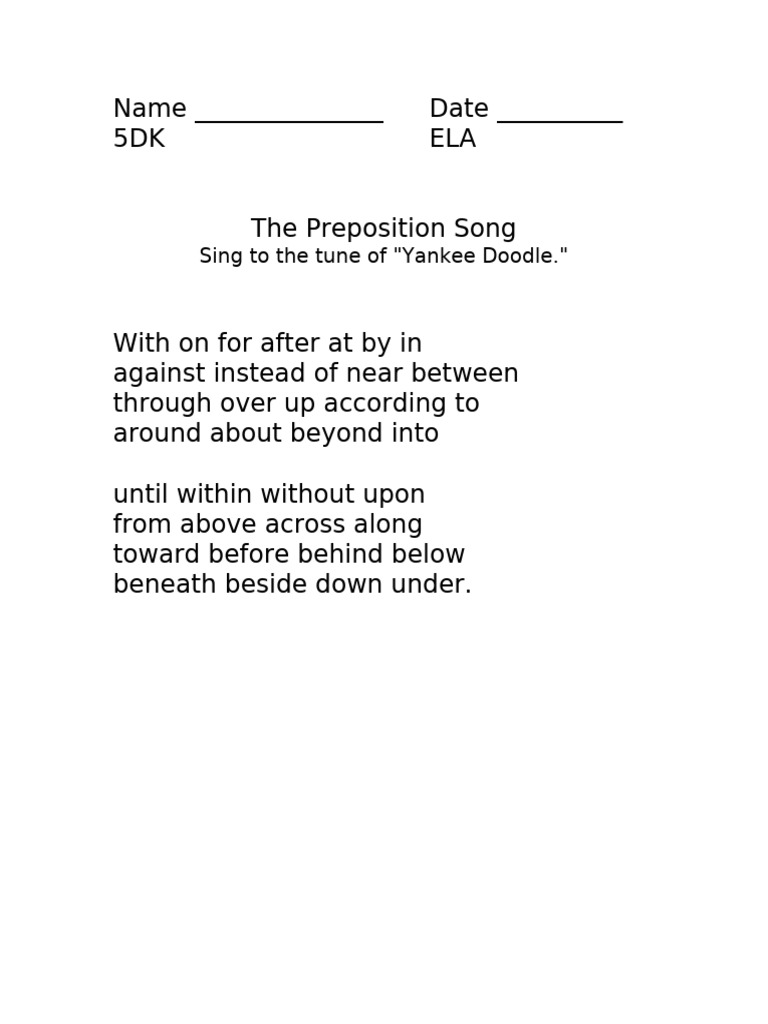 Name _______________ Date __________
5DK ELA

The Preposition Song
Sing to the tune of "Yankee Doodle."

With on for after at by in
against instead of near between
through over up according to
around about beyond into

until within without upon
from above across along
toward before behind below
beneath beside down under.